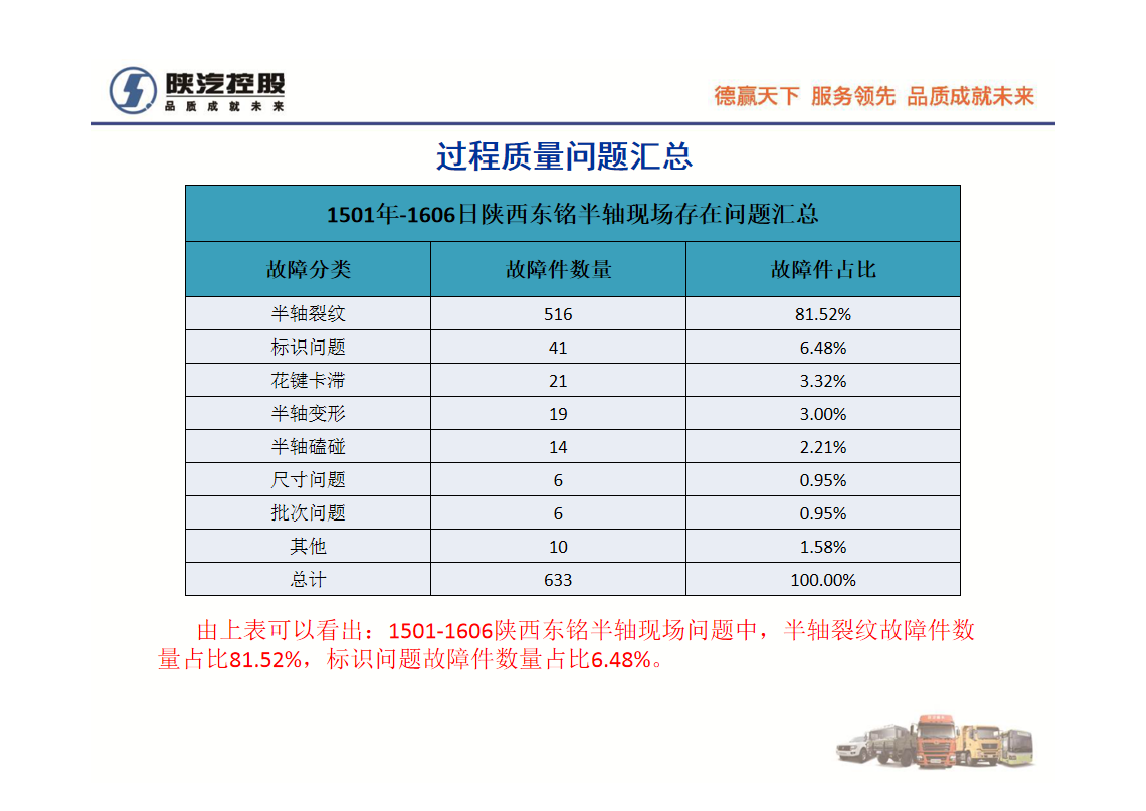 陕汽控股
品质成就未来

德赢天下 服务领先 品质成就未来

过程质量问题汇总

| 1501年-1606日陕西东铭半轴现场存在问题汇总 | | |
|---|---|---|
| 故障分类 | 故障件数量 | 故障件占比 |
| 半轴裂纹 | 516 | 81.52% |
| 标识问题 | 41 | 6.48% |
| 花键卡滞 | 21 | 3.32% |
| 半轴变形 | 19 | 3.00% |
| 半轴磕碰 | 14 | 2.21% |
| 尺寸问题 | 6 | 0.95% |
| 批次问题 | 6 | 0.95% |
| 其他 | 10 | 1.58% |
| 总计 | 633 | 100.00% |

由上表可以看出：1501-1606陕西东铭半轴现场问题中，半轴裂纹故障件数量占比81.52%，标识问题故障件数量占比6.48%。